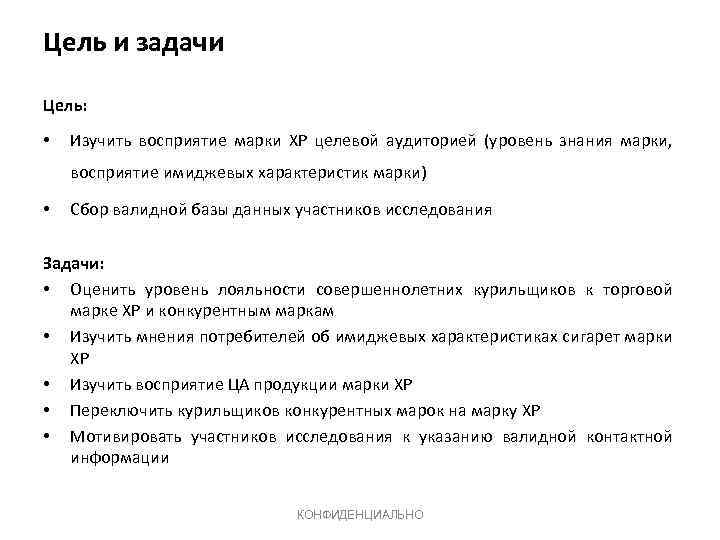 Цель и задачи

Цель:

• Изучить восприятие марки ХР целевой аудиторией (уровень знания марки, восприятие имиджевых характеристик марки)

• Сбор валидной базы данных участников исследования

Задачи:

• Оценить уровень лояльности совершеннолетних курильщиков к торговой марке ХР и конкурентным маркам

• Изучить мнения потребителей об имиджевых характеристиках сигарет марки ХР

• Изучить восприятие ЦА продукции марки ХР

• Переключить курильщиков конкурентных марок на марку ХР

• Мотивировать участников исследования к указанию валидной контактной информации

КОНФИДЕНЦИАЛЬНО